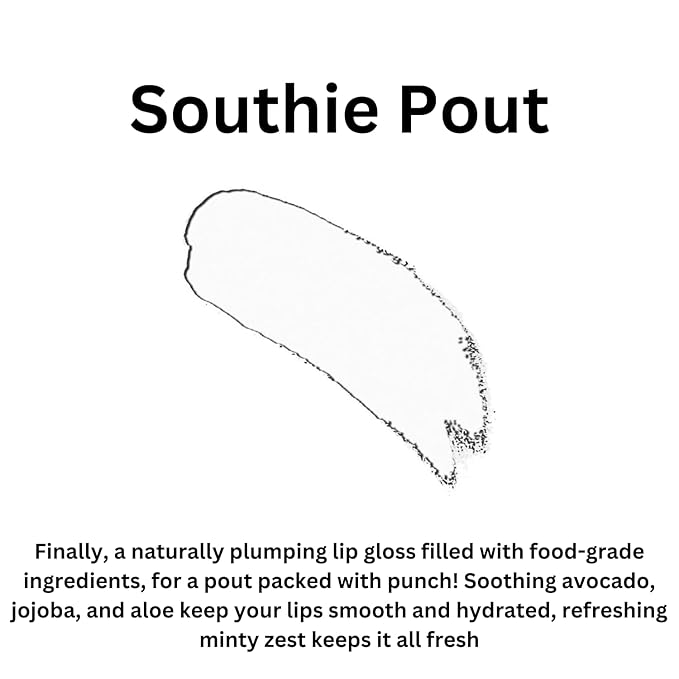 Southie Pout

Finally, a naturally plumping lip gloss filled with food-grade ingredients, for a pout packed with punch! Soothing avocado, jojoba, and aloe keep your lips smooth and hydrated, refreshing minty zest keeps it all fresh